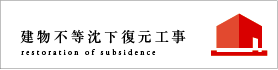 建物不等沈下復元工事
restoration of subsidence